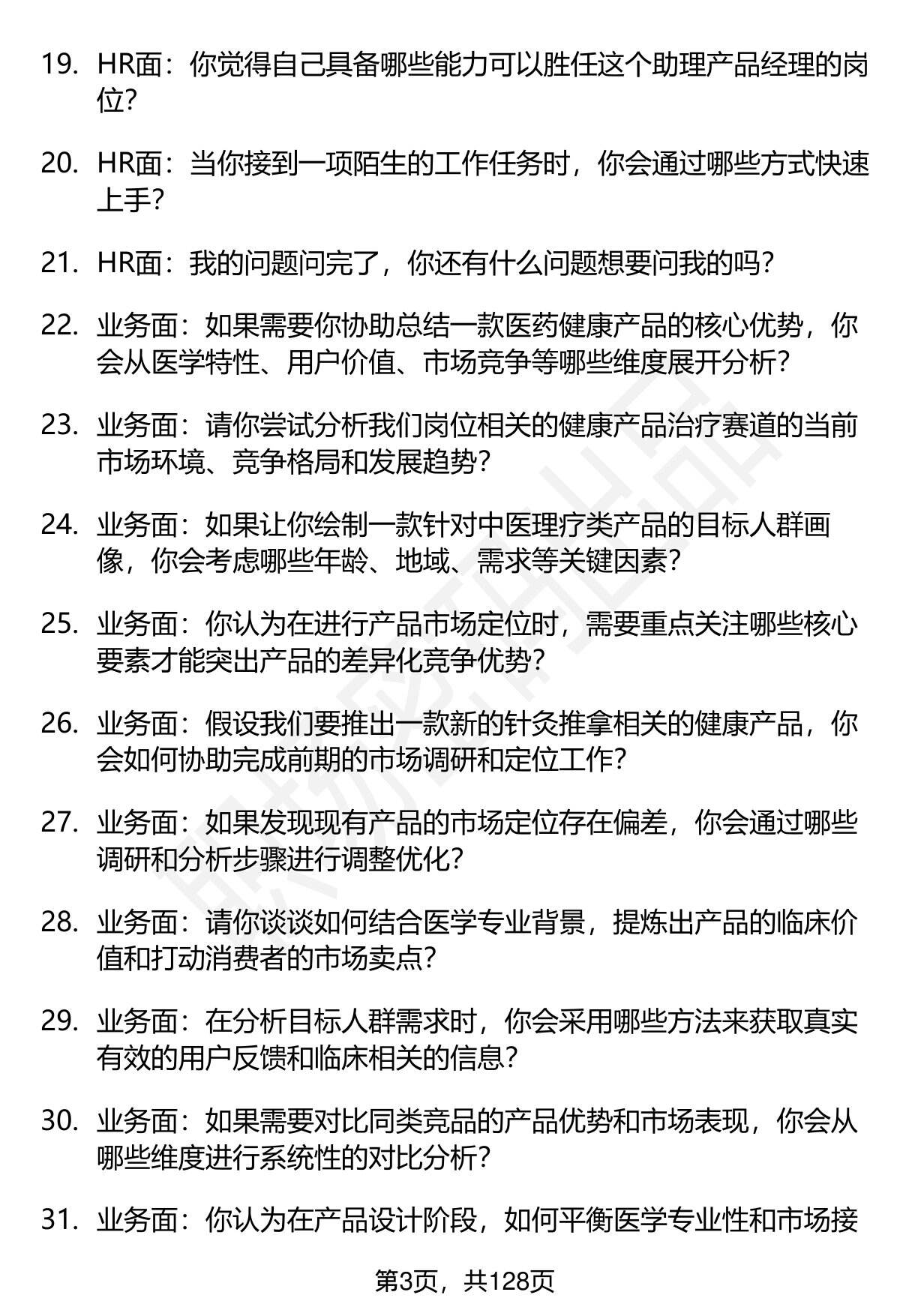 19. HR面：你觉得自己具备哪些能力可以胜任这个助理产品经理的岗位?

20. HR面：当你接到一项陌生的工作任务时，你会通过哪些方式快速上手?

21. HR面：我的问题问完了，你还有什么问题想要问我的吗?

22. 业务面：如果需要你协助总结一款医药健康产品的核心优势，你会从医学特性、用户价值、市场竞争等哪些维度展开分析?

23. 业务面：请你尝试分析我们岗位相关的健康产品治疗赛道的当前市场环境、竞争格局和发展趋势?

24. 业务面：如果让你绘制一款针对中医理疗类产品的目标人群画像，你会考虑哪些年龄、地域、需求等关键因素?

25. 业务面：你认为在进行产品市场定位时，需要重点关注哪些核心要素才能突出产品的差异化竞争优势?

26. 业务面：假设我们要推出一款新的针灸推拿相关的健康产品，你会如何协助完成前期的市场调研和定位工作?

27. 业务面：如果发现现有产品的市场定位存在偏差，你会通过哪些调研和分析步骤进行调整优化?

28. 业务面：请你谈谈如何结合医学专业背景，提炼出产品的临床价值和打动消费者的市场卖点?

29. 业务面：在分析目标人群需求时，你会采用哪些方法来获取真实有效的用户反馈和临床相关的信息?

30. 业务面：如果需要对比同类竞品的产品优势和市场表现，你会从哪些维度进行系统性的对比分析?

31. 业务面：你认为在产品设计阶段，如何平衡医学专业性和市场接

第3页，共128页